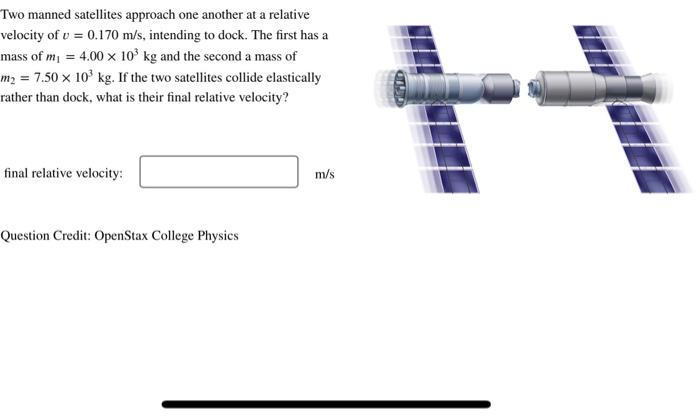 Two manned satellites approach one another at a relative velocity of $v = 0.170$ m/s, intending to dock. The first has a mass of $m_1 = 4.00 \times 10^3$ kg and the second a mass of $m_2 = 7.50 \times 10^3$ kg. If the two satellites collide elastically rather than dock, what is their final relative velocity?

final relative velocity: m/s

Question Credit: OpenStax College Physics